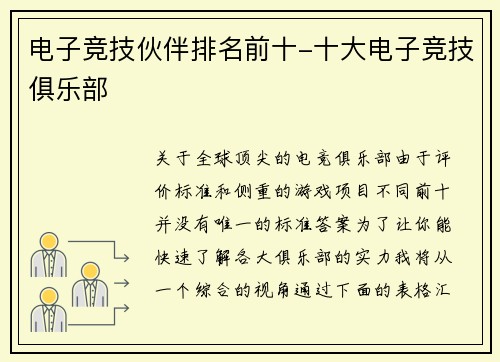 电子竞技伙伴排名前十-十大电子竞技俱乐部

关于全球顶尖的电竞俱乐部由于评价标准和侧重的游戏项目不同前十并没有唯一的标准答案为了让你能快速了解各大俱乐部的实力我将从一个综合的视角通过下面的表格汇